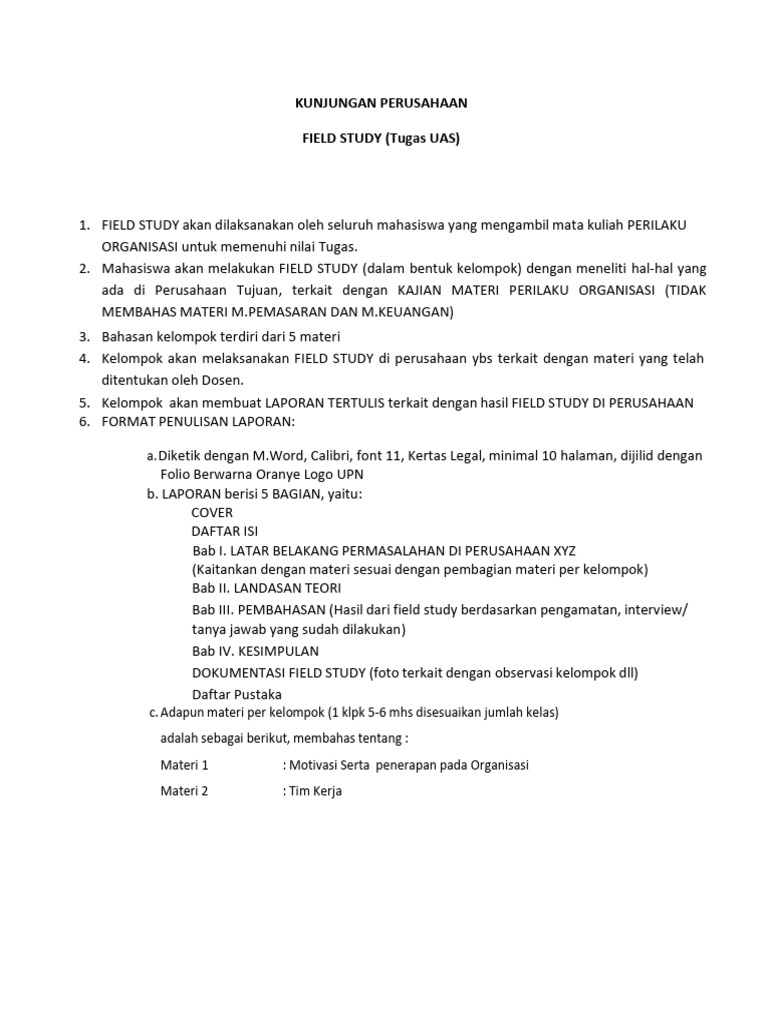 KUNJUNGAN PERUSAHAAN

FIELD STUDY (Tugas UAS)

1. FIELD STUDY akan dilaksanakan oleh seluruh mahasiswa yang mengambil mata kuliah PERILAKU ORGANISASI untuk memenuhi nilai Tugas.
2. Mahasiswa akan melakukan FIELD STUDY (dalam bentuk kelompok) dengan meneliti hal-hal yang ada di Perusahaan Tujuan, terkait dengan KAJIAN MATERI PERILAKU ORGANISASI (TIDAK MEMBAHAS MATERI M.PEMASARAN DAN M.KEUANGAN)
3. Bahasan kelompok terdiri dari 5 materi
4. Kelompok akan melaksanakan FIELD STUDY di perusahaan ybs terkait dengan materi yang telah ditentukan oleh Dosen.
5. Kelompok akan membuat LAPORAN TERTULIS terkait dengan hasil FIELD STUDY DI PERUSAHAAN
6. FORMAT PENULISAN LAPORAN:

a. Diketik dengan M.Word, Calibri, font 11, Kertas Legal, minimal 10 halaman, dijilid dengan Folio Berwarna Oranye Logo UPN
b. LAPORAN berisi 5 BAGIAN, yaitu:
COVER
DAFTAR ISI
Bab I. LATAR BELAKANG PERMASALAHAN DI PERUSAHAAN XYZ
(Kaitankan dengan materi sesuai dengan pembagian materi per kelompok)
Bab II. LANDASAN TEORI
Bab III. PEMBAHASAN (Hasil dari field study berdasarkan pengamatan, interview/ tanya jawab yang sudah dilakukan)
Bab IV. KESIMPULAN
DOKUMENTASI FIELD STUDY (foto terkait dengan observasi kelompok dll)
Daftar Pustaka
c. Adapun materi per kelompok (1 klpk 5-6 mhs disesuaikan jumlah kelas)
adalah sebagai berikut, membahas tentang :
Materi 1 : Motivasi Serta penerapan pada Organisasi
Materi 2 : Tim Kerja